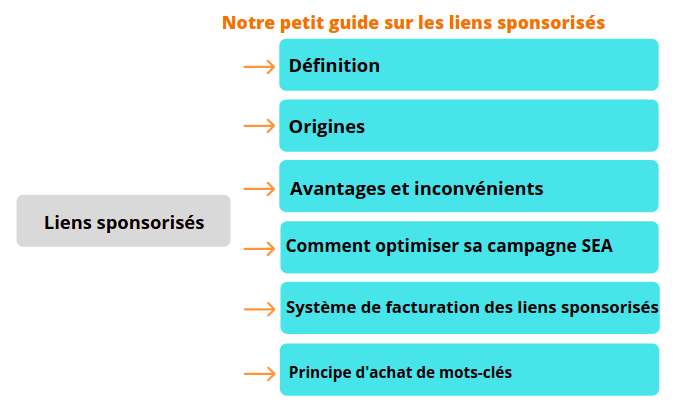 Notre petit guide sur les liens sponsorisés

Liens sponsorisés

Définition

Origines

Avantages et inconvénients

Comment optimiser sa campagne SEA

Système de facturation des liens sponsorisés

Principe d'achat de mots-clés